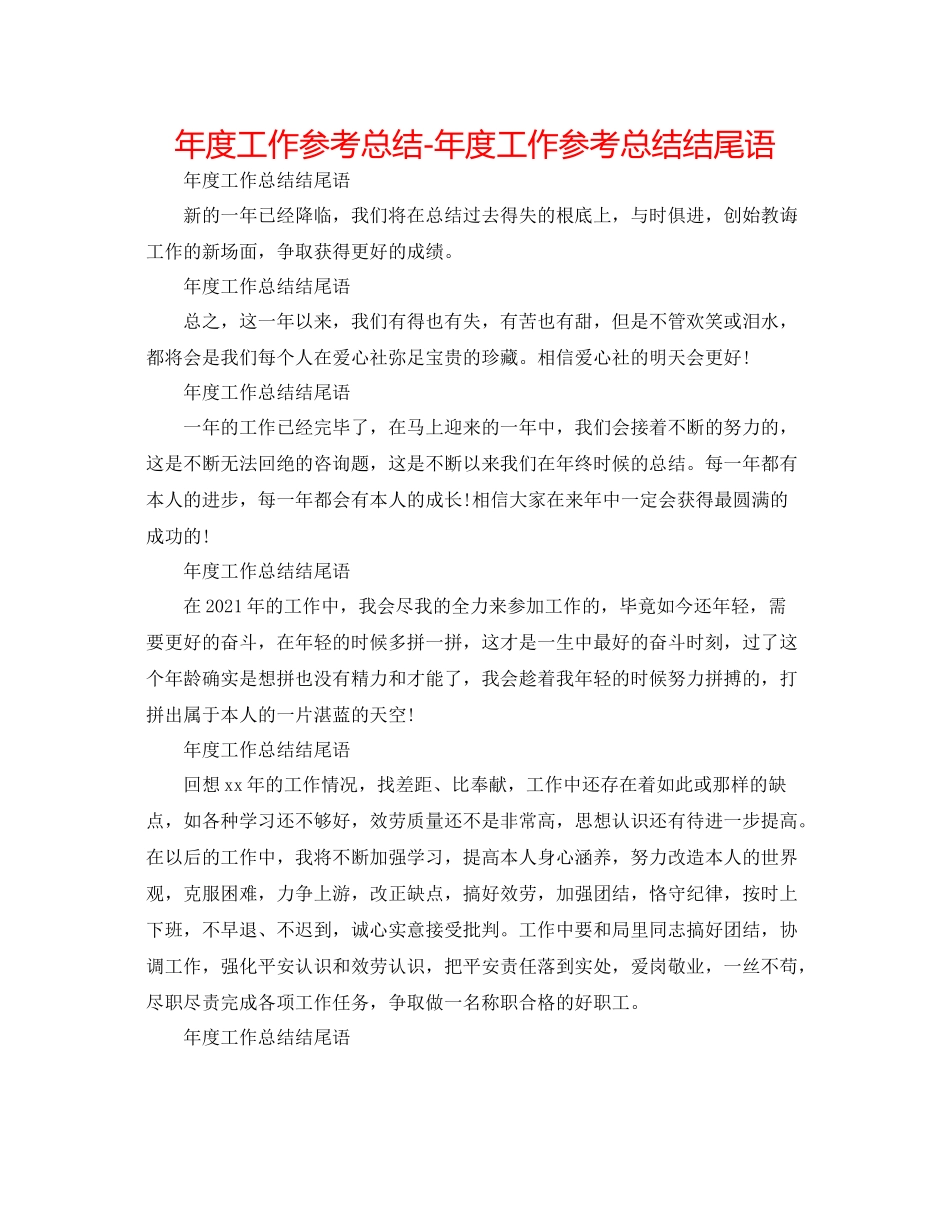 年度工作参考总结-年度工作参考总结结尾语

年度工作总结结尾语

新的一年已经降临，我们将在总结过去得失的根底上，与时俱进，创始教诲工作的新场面，争取获得更好的成绩。

年度工作总结结尾语

总之，这一年以来，我们有得也有失，有苦也有甜，但是不管欢笑或泪水，都将会是我们每个人在爱心社弥足宝贵的珍藏。相信爱心社的明天会更好！

年度工作总结结尾语

一年的工作已经完毕了，在马上迎来的一年中，我们会接着不断的努力的，这是不断无法回绝的咨询题，这是不断以来我们在年终时候的总结。每一年都有本人的进步，每一年都会有本人的成长！相信大家在来年中一定会获得最圆满的成功的！

年度工作总结结尾语

在2021年的工作中，我会尽我的全力来参加工作的，毕竟如今还年轻，需要更好的奋斗，在年轻的时候多拼一拼，这才是一生中最好的奋斗时刻，过了这个年龄确实是想拼也没有精力和才能了，我会趁着我年轻的时候努力拼搏的，打拼出属于本人的一片湛蓝的天空！

年度工作总结结尾语

回想xx年的工作情况，找差距、比奉献，工作中还存在着如此或那样的缺点，如各种学习还不够好，效劳质量还不是非常高，思想认识还有待进一步提高。在以后的工作中，我将不断加强学习，提高本人身心涵养，努力改造本人的世界观，克服困难，力争上游，改正缺点，搞好效劳，加强团结，恪守纪律，按时上下班，不早退、不迟到，诚心实意接受批判。工作中要和局里同志搞好团结，协调工作，强化平安认识和效劳认识，把平安责任落到实处，爱岗敬业，一丝不苟，尽职尽责完成各项工作任务，争取做一名称职合格的好职工。

年度工作总结结尾语